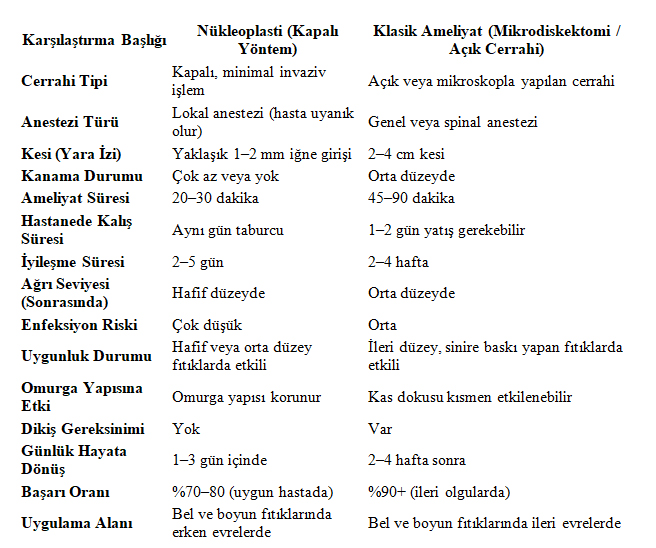 | Karşılaştırma Başlığı | Nükleoplasti (Kapalı Yöntem) | Klasik Ameliyat (Mikrodiskektomi / Açık Cerrahi) |
|---|---|---|
| Cerrahi Tipi | Kapalı, minimal invaziv işlem | Açık veya mikroskopla yapılan cerrahi |
| Anestezi Türü | Lokal anestezi (hasta uyanık olur) | Genel veya spinal anestezi |
| Kesi (Yara İzi) | Yaklaşık 1–2 mm iğne girişi | 2–4 cm kesi |
| Kanama Durumu | Çok az veya yok | Orta düzeyde |
| Ameliyat Süresi | 20–30 dakika | 45–90 dakika |
| Hastanede Kalış Süresi | Aynı gün taburcu | 1–2 gün yatış gerekebilir |
| İyileşme Süresi | 2–5 gün | 2–4 hafta |
| Ağrı Seviyesi (Sonrasında) | Hafif düzeyde | Orta düzeyde |
| Enfeksiyon Riski | Çok düşük | Orta |
| Uygunluk Durumu | Hafif veya orta düzey fıtıklarda etkili | İleri düzey, sinire baskı yapan fıtıklarda etkili |
| Omurga Yapısına Etki | Omurga yapısı korunur | Kas dokusu kısmen etkilenebilir |
| Dikiş Gereksinimi | Yok | Var |
| Günlük Hayata Dönüş | 1–3 gün içinde | 2–4 hafta sonra |
| Başarı Oranı | %70–80 (uygun hastada) | %90+ (ileri olgularda) |
| Uygulama Alanı | Bel ve boyun fıtıklarında erken evrelerde | Bel ve boyun fıtıklarında ileri evrelerde |